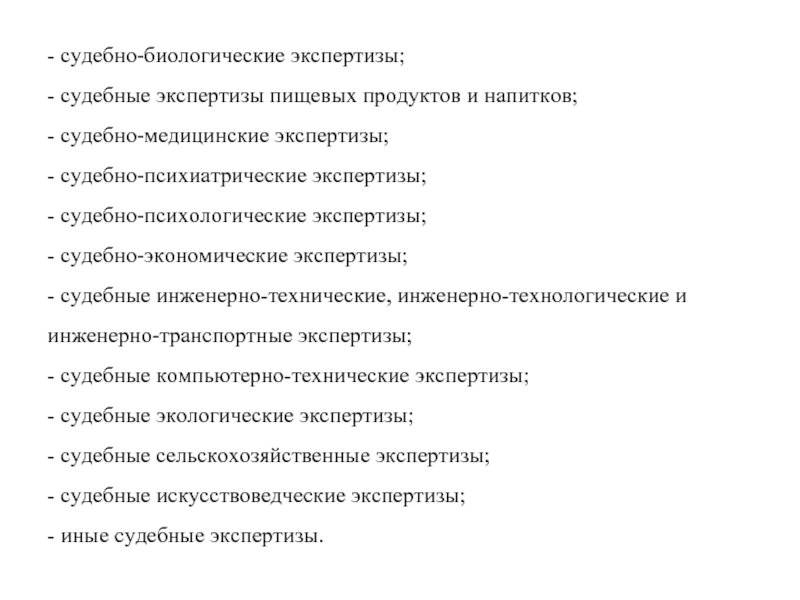 - судебно-биологические экспертизы;

- судебные экспертизы пищевых продуктов и напитков;

- судебно-медицинские экспертизы;

- судебно-психиатрические экспертизы;

- судебно-психологические экспертизы;

- судебно-экономические экспертизы;

- судебные инженерно-технические, инженерно-технологические и инженерно-транспортные экспертизы;

- судебные компьютерно-технические экспертизы;

- судебные экологические экспертизы;

- судебные сельскохозяйственные экспертизы;

- судебные искусствоведческие экспертизы;

- иные судебные экспертизы.